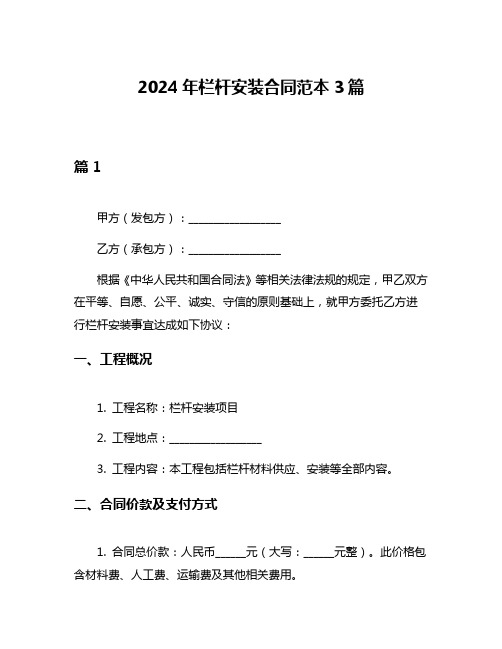 2024 年栏杆安装合同范本 3 篇

篇 1

甲方（发包方）：________________

乙方（承包方）：________________

根据《中华人民共和国合同法》等相关法律法规的规定，甲乙双方在平等、自愿、公平、诚实、守信的原则基础上，就甲方委托乙方进行栏杆安装事宜达成如下协议：

一、工程概况

1. 工程名称：栏杆安装项目

2. 工程地点：________________

3. 工程内容：本工程包括栏杆材料供应、安装等全部内容。

二、合同价款及支付方式

1. 合同总价款：人民币_____元（大写：_____元整）。此价格包含材料费、人工费、运输费及其他相关费用。